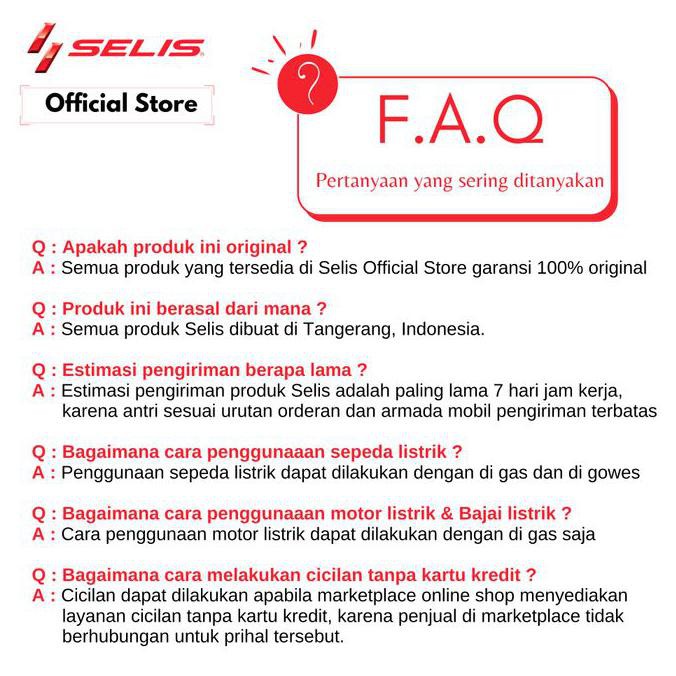 SELIS

Official Store

?

F.A.Q

Pertanyaan yang sering ditanyakan

Q : Apakah produk ini original ?
A : Semua produk yang tersedia di Selis Official Store garansi 100% original

Q : Produk ini berasal dari mana ?
A : Semua produk Selis dibuat di Tangerang, Indonesia.

Q : Estimasi pengiriman berapa lama ?
A : Estimasi pengiriman produk Selis adalah paling lama 7 hari jam kerja, karena antri sesuai urutan orderan dan armada mobil pengiriman terbatas

Q : Bagaimana cara penggunaaan sepeda listrik ?
A : Penggunaan sepeda listrik dapat dilakukan dengan di gas dan di gowes

Q : Bagaimana cara penggunaaan motor listrik & Bajai listrik ?
A : Cara penggunaan motor listrik dapat dilakukan dengan di gas saja

Q : Bagaimana cara melakukan cicilan tanpa kartu kredit ?
A : Cicilan dapat dilakukan apabila marketplace online shop menyediakan layanan cicilan tanpa kartu kredit, karena penjual di marketplace tidak berhubungan untuk prihal tersebut.